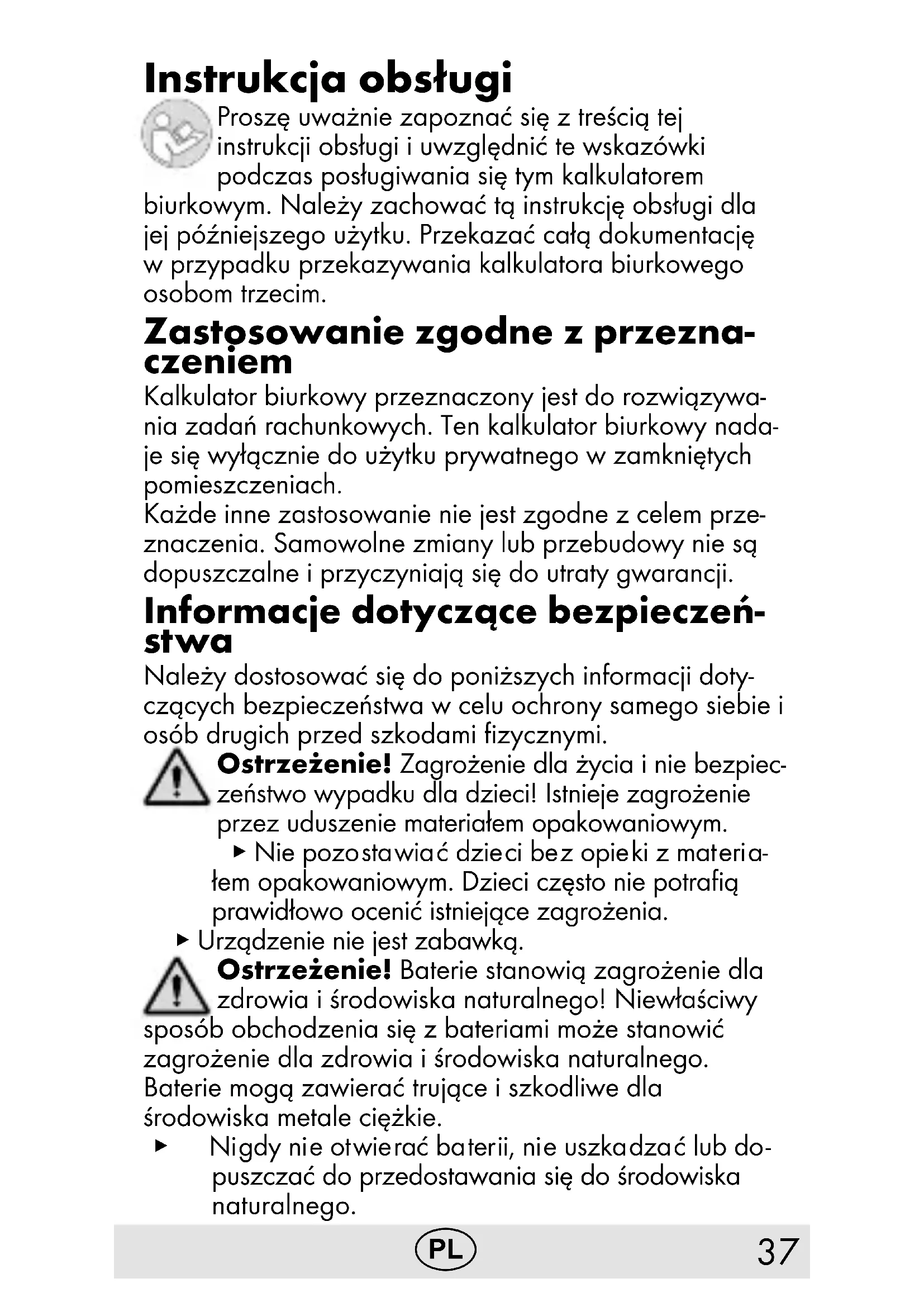 Instrukcja obsługi

Proszę uważnie zapoznać się z treścią tej instrukcji obsługi i uwzględnić te wskazówki podczas posługiwania się tym kalkulatorem biurkowym. Należy zachować tą instrukcję obsługi dla jej późniejszego użytku. Przekazać całą dokumentację w przypadku przekazywania kalkulatora biurkowego osobom trzecim.

Zastosowanie zgodne z przeznaczeniem

Kalkulator biurkowy przeznaczony jest do rozwiązywania zadań rachunkowych. Ten kalkulator biurkowy nadaje się wyłącznie do użytku prywatnego w zamkniętych pomieszczeniach.
Każde inne zastosowanie nie jest zgodne z celem przeznaczenia. Samowolne zmiany lub przebudowy nie są dopuszczalne i przyczyniają się do utraty gwarancji.

Informacje dotyczące bezpieczeństwa

Należy dostosować się do poniższych informacji dotyczących bezpieczeństwa w celu ochrony samego siebie i osób drugich przed szkodami fizycznymi.

Ostrzeżenie! Zagrożenie dla życia i nie bezpieczeństwo wypadku dla dzieci! Istnieje zagrożenie przez uduszenie materiałem opakowaniowym.
▸ Nie pozostawiać dzieci bez opieki z materiałem opakowaniowym. Dzieci często nie potrafią prawidłowo ocenić istniejące zagrożenia.
▸ Urządzenie nie jest zabawką.

Ostrzeżenie! Baterie stanowią zagrożenie dla zdrowia i środowiska naturalnego! Niewłaściwy sposób obchodzenia się z bateriami może stanowić zagrożenie dla zdrowia i środowiska naturalnego. Baterie mogą zawierać trujące i szkodliwe dla środowiska metale ciężkie.
▸ Nigdy nie otwierać baterii, nie uszkadzać lub dopuszczać do przedostawania się do środowiska naturalnego.

PL 37